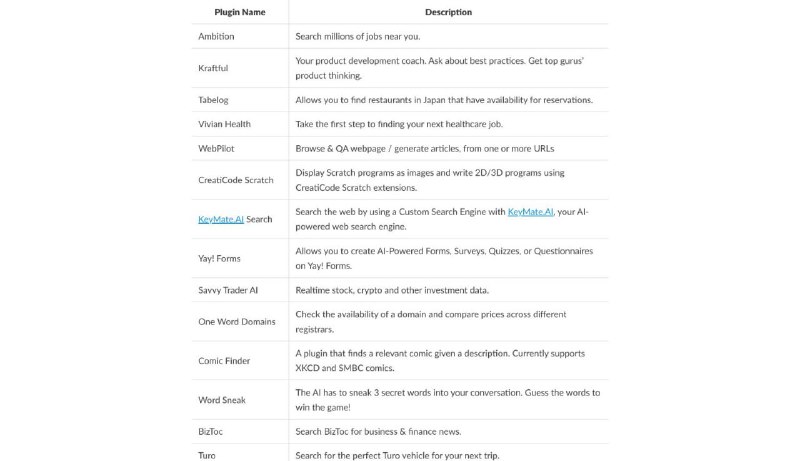 | Plugin Name | Description |
|---|---|
| Ambition | Search millions of jobs near you. |
| Kraftful | Your product development coach. Ask about best practices. Get top gurus' product thinking. |
| Tabelog | Allows you to find restaurants in Japan that have availability for reservations. |
| Vivian Health | Take the first step to finding your next healthcare job. |
| WebPilot | Browse & QA webpage / generate articles, from one or more URLs |
| CreatiCode Scratch | Display Scratch programs as images and write 2D/3D programs using CreatiCode Scratch extensions. |
| KeyMate.AI Search | Search the web by using a Custom Search Engine with KeyMate.AI, your AI-powered web search engine. |
| Yay! Forms | Allows you to create AI-Powered Forms, Surveys, Quizzes, or Questionnaires on Yay! Forms. |
| Savvy Trader AI | Realtime stock, crypto and other investment data. |
| One Word Domains | Check the availability of a domain and compare prices across different registrars. |
| Comic Finder | A plugin that finds a relevant comic given a description. Currently supports XKCD and SMBC comics. |
| Word Sneak | The AI has to sneak 3 secret words into your conversation. Guess the words to win the game! |
| BizToc | Search BizToc for business & finance news. |
| Turo | Search for the perfect Turo vehicle for your next trip. |